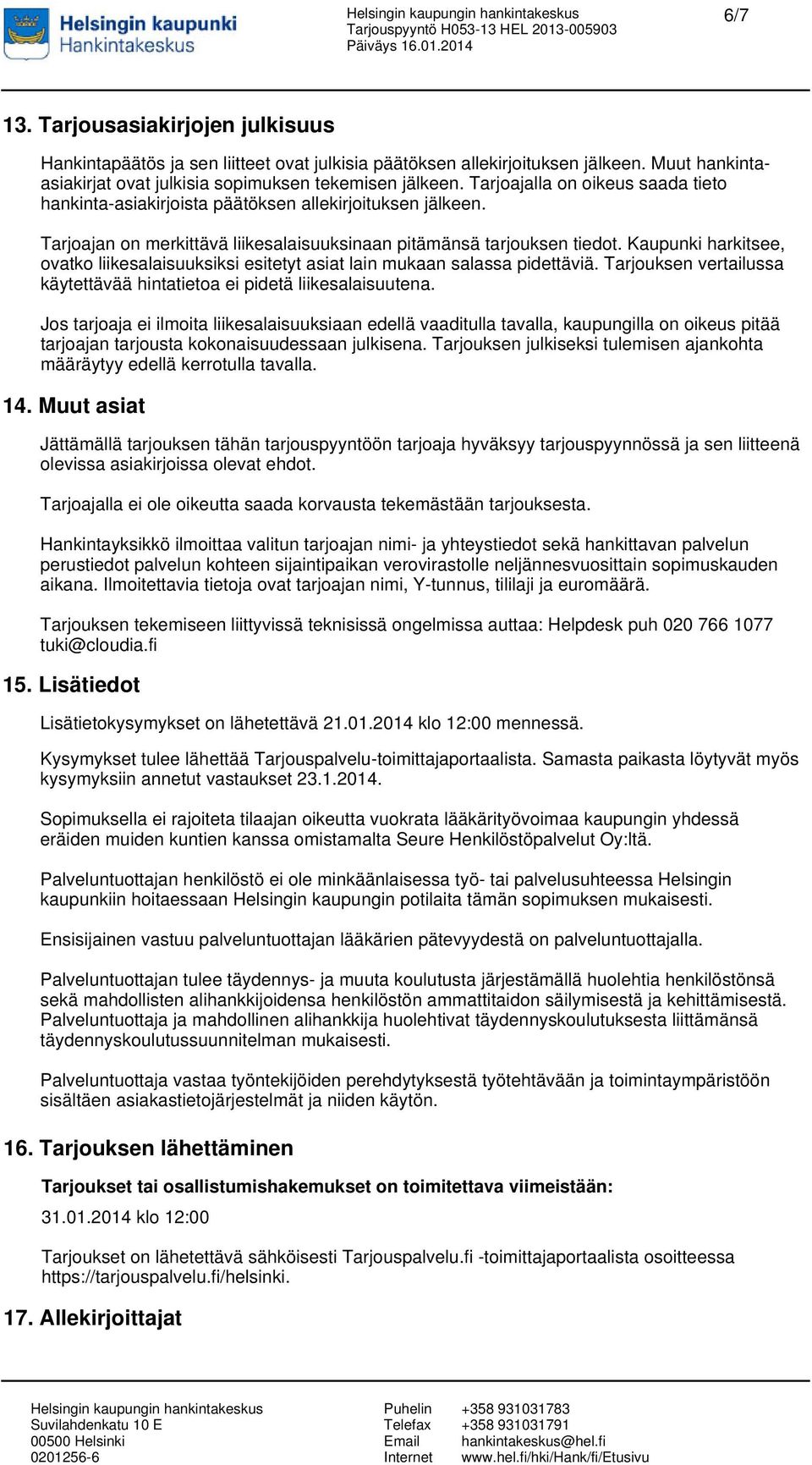 Helsingin kaupunki
Hankintakeskus

Helsingin kaupungin hankintakeskus
Tarjouspyyntö H053-13 HEL 2013-005903
Päiväys 16.01.2014

6/7

13. Tarjousasiakirjojen julkisuus

Hankintapäätös ja sen liitteet ovat julkisia päätöksen allekirjoituksen jälkeen. Muut hankinta-asiakirjat ovat julkisia sopimuksen tekemisen jälkeen. Tarjoajalla on oikeus saada tieto hankinta-asiakirjoista päätöksen allekirjoituksen jälkeen.

Tarjoajan on merkittävä liikesalaisuuksinaan pitämänsä tarjouksen tiedot. Kaupunki harkitsee, ovatko liikesalaisuuksiksi esitetyt asiat lain mukaan salassa pidettäviä. Tarjouksen vertailussa käytettävää hintatietoa ei pidetä liikesalaisuutena.

Jos tarjoaja ei ilmoita liikesalaisuuksiaan edellä vaaditulla tavalla, kaupungilla on oikeus pitää tarjoajan tarjousta kokonaisuudessaan julkisena. Tarjouksen julkiseksi tulemisen ajankohta määräytyy edellä kerrotulla tavalla.

14. Muut asiat

Jättämällä tarjouksen tähän tarjouspyyntöön tarjoaja hyväksyy tarjouspyynnössä ja sen liitteenä olevissa asiakirjoissa olevat ehdot.

Tarjoajalla ei ole oikeutta saada korvausta tekemästään tarjouksesta.

Hankintayksikkö ilmoittaa valitun tarjoajan nimi- ja yhteystiedot sekä hankittavan palvelun perustiedot palvelun kohteen sijaintipaikan verovirastolle neljännesvuosittain sopimuskauden aikana. Ilmoitettavia tietoja ovat tarjoajan nimi, Y-tunnus, tililaji ja euromäärä.

Tarjouksen tekemiseen liittyvissä teknisissä ongelmissa auttaa: Helpdesk puh 020 766 1077 tuki@cloudia.fi

15. Lisätiedot

Lisätietokysymykset on lähetettävä 21.01.2014 klo 12:00 mennessä.

Kysymykset tulee lähettää Tarjouspalvelu-toimittajaportaalista. Samasta paikasta löytyvät myös kysymyksiin annetut vastaukset 23.1.2014.

Sopimuksella ei rajoiteta tilaajan oikeutta vuokrata lääkärityövoimaa kaupungin yhdessä eräiden muiden kuntien kanssa omistamalta Seure Henkilöstöpalvelut Oy:ltä.

Palveluntuottajan henkilöstö ei ole minkäänlaisessa työ- tai palvelusuhteessa Helsingin kaupunkiin hoitaessaan Helsingin kaupungin potilaita tämän sopimuksen mukaisesti.

Ensisijainen vastuu palveluntuottajan lääkärien pätevyydestä on palveluntuottajalla.

Palveluntuottajan tulee täydennys- ja muuta koulutusta järjestämällä huolehtia henkilöstönsä sekä mahdollisten alihankkijoidensa henkilöstön ammattitaidon säilymisestä ja kehittämisestä. Palveluntuottaja ja mahdollinen alihankkija huolehtivat täydennyskoulutuksesta liittämänsä täydennyskoulutussuunnitelman mukaisesti.

Palveluntuottaja vastaa työntekijöiden perehdytyksestä työtehtävään ja toimintaympäristöön sisältäen asiakastietojärjestelmät ja niiden käytön.

16. Tarjouksen lähettäminen

Tarjoukset tai osallistumishakemukset on toimitettava viimeistään:

31.01.2014 klo 12:00

Tarjoukset on lähetettävä sähköisesti Tarjouspalvelu.fi -toimittajaportaalista osoitteessa https://tarjouspalvelu.fi/helsinki.

17. Allekirjoittajat

Helsingin kaupungin hankintakeskus
Suvilahdenkatu 10 E
00500 Helsinki
0201256-6

Puhelin +358 931031783
Telefax +358 931031791
Email hankintakeskus@hel.fi
Internet www.hel.fi/hki/Hank/fi/Etusivu